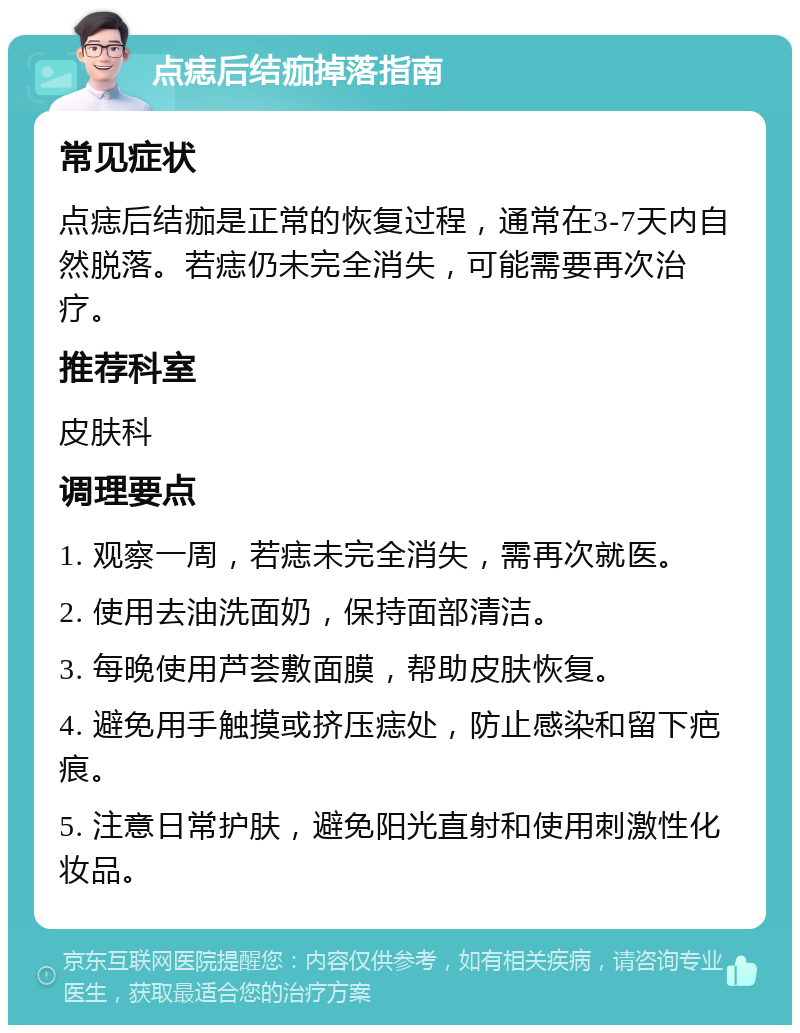 点痣后结痂掉落指南

常见症状

点痣后结痂是正常的恢复过程，通常在3-7天内自然脱落。若痣仍未完全消失，可能需要再次治疗。

推荐科室

皮肤科

调理要点

1. 观察一周，若痣未完全消失，需再次就医。

2. 使用去油洗面奶，保持面部清洁。

3. 每晚使用芦荟敷面膜，帮助皮肤恢复。

4. 避免用手触摸或挤压痣处，防止感染和留下疤痕。

5. 注意日常护肤，避免阳光直射和使用刺激性化妆品。

京东互联网医院提醒您：内容仅供参考，如有相关疾病，请咨询专业医生，获取最适合您的治疗方案